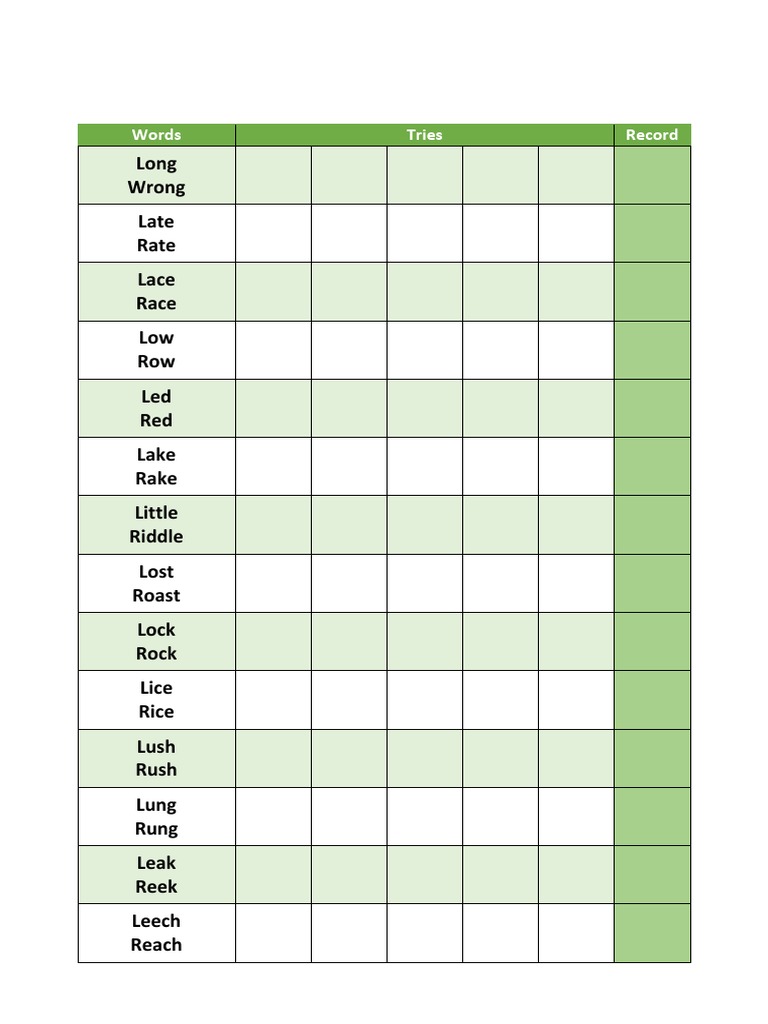 | Words | Tries | | | | | Record |
|---|---|---|---|---|---|---|
| Long Wrong | | | | | | |
| Late Rate | | | | | | |
| Lace Race | | | | | | |
| Low Row | | | | | | |
| Led Red | | | | | | |
| Lake Rake | | | | | | |
| Little Riddle | | | | | | |
| Lost Roast | | | | | | |
| Lock Rock | | | | | | |
| Lice Rice | | | | | | |
| Lush Rush | | | | | | |
| Lung Rung | | | | | | |
| Leak Reek | | | | | | |
| Leech Reach | | | | | | |